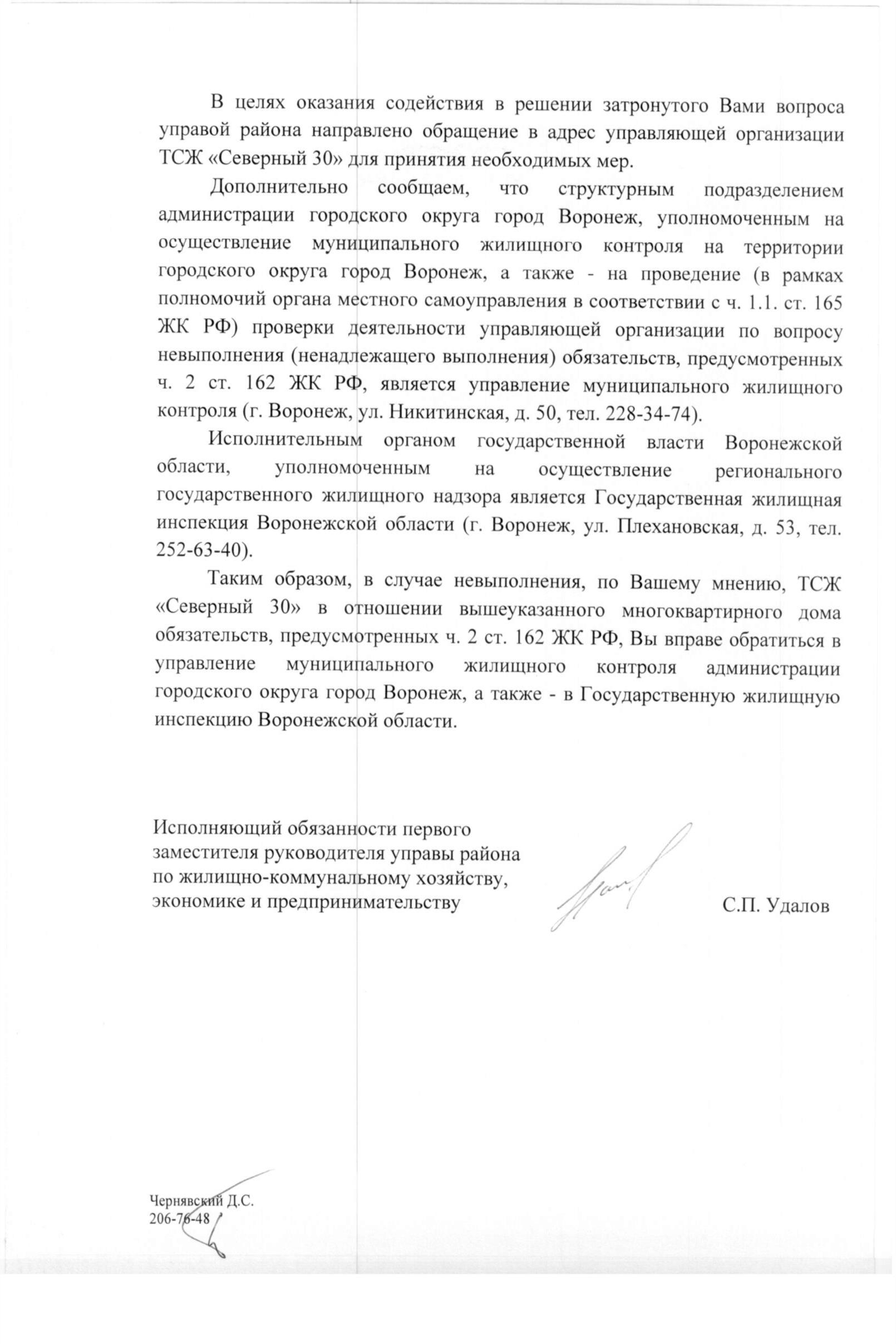 В целях оказания содействия в решении затронутого Вами вопроса управой района направлено обращение в адрес управляющей организации ТСЖ «Северный 30» для принятия необходимых мер.

Дополнительно сообщаем, что структурным подразделением администрации городского округа город Воронеж, уполномоченным на осуществление муниципального жилищного контроля на территории городского округа город Воронеж, а также - на проведение (в рамках полномочий органа местного самоуправления в соответствии с ч. 1.1. ст. 165 ЖК РФ) проверки деятельности управляющей организации по вопросу невыполнения (ненадлежащего выполнения) обязательств, предусмотренных ч. 2 ст. 162 ЖК РФ, является управление муниципального жилищного контроля (г. Воронеж, ул. Никитинская, д. 50, тел. 228-34-74).

Исполнительным органом государственной власти Воронежской области, уполномоченным на осуществление регионального государственного жилищного надзора является Государственная жилищная инспекция Воронежской области (г. Воронеж, ул. Плехановская, д. 53, тел. 252-63-40).

Таким образом, в случае невыполнения, по Вашему мнению, ТСЖ «Северный 30» в отношении вышеуказанного многоквартирного дома обязательств, предусмотренных ч. 2 ст. 162 ЖК РФ, Вы вправе обратиться в управление муниципального жилищного контроля администрации городского округа город Воронеж, а также - в Государственную жилищную инспекцию Воронежской области.

Исполняющий обязанности первого заместителя руководителя управы района по жилищно-коммунальному хозяйству, экономике и предпринимательству

С.П. Удалов

Чернявский Д.С.
206-76-48